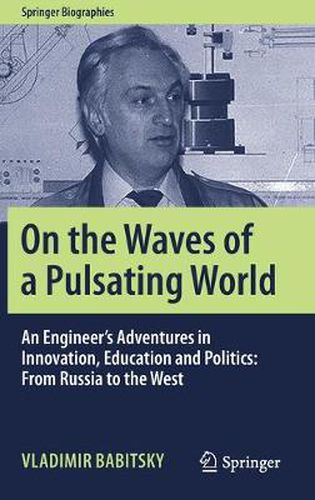 Springer Biographies

On the Waves of a Pulsating World

An Engineer's Adventures in Innovation, Education and Politics: From Russia to the West

VLADIMIR BABITSKY

Springer